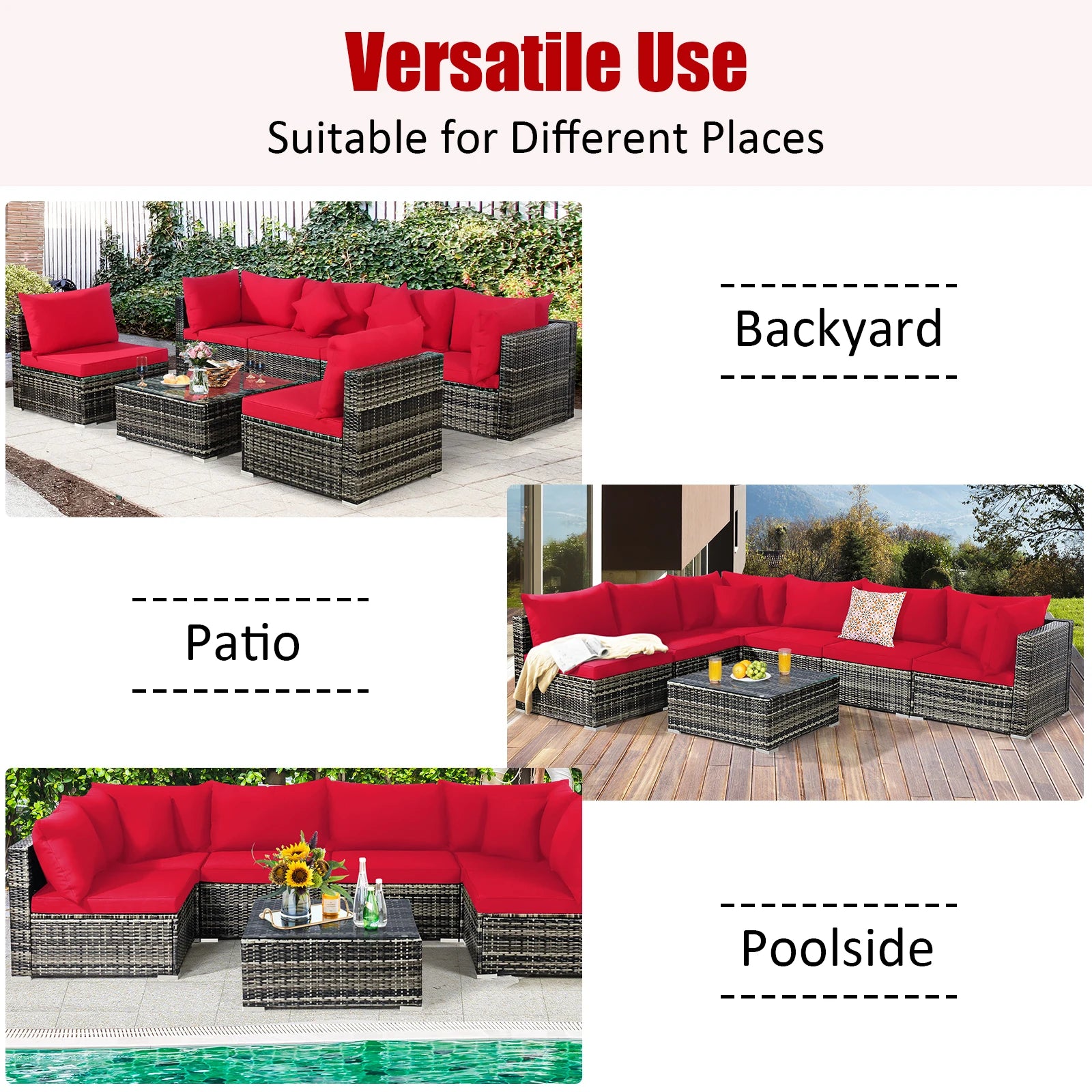 Versatile Use
Suitable for Different Places

Backyard

Patio

Poolside